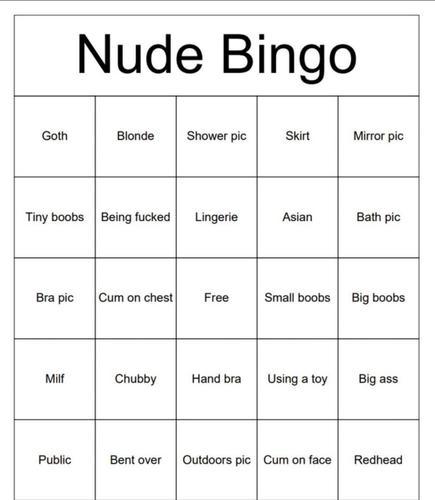 Nude Bingo

| Goth | Blonde | Shower pic | Skirt | Mirror pic |
|---|---|---|---|---|
| Tiny boobs | Being fucked | Lingerie | Asian | Bath pic |
| Bra pic | Cum on chest | Free | Small boobs | Big boobs |
| Milf | Chubby | Hand bra | Using a toy | Big ass |
| Public | Bent over | Outdoors pic | Cum on face | Redhead |